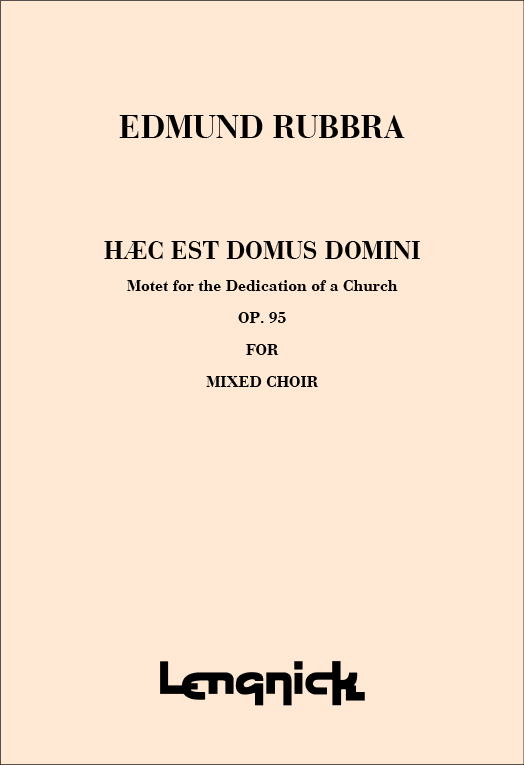 EDMUND RUBBRA

HÆC EST DOMUS DOMINI

Motet for the Dedication of a Church

OP. 95

FOR

MIXED CHOIR

Lengnick